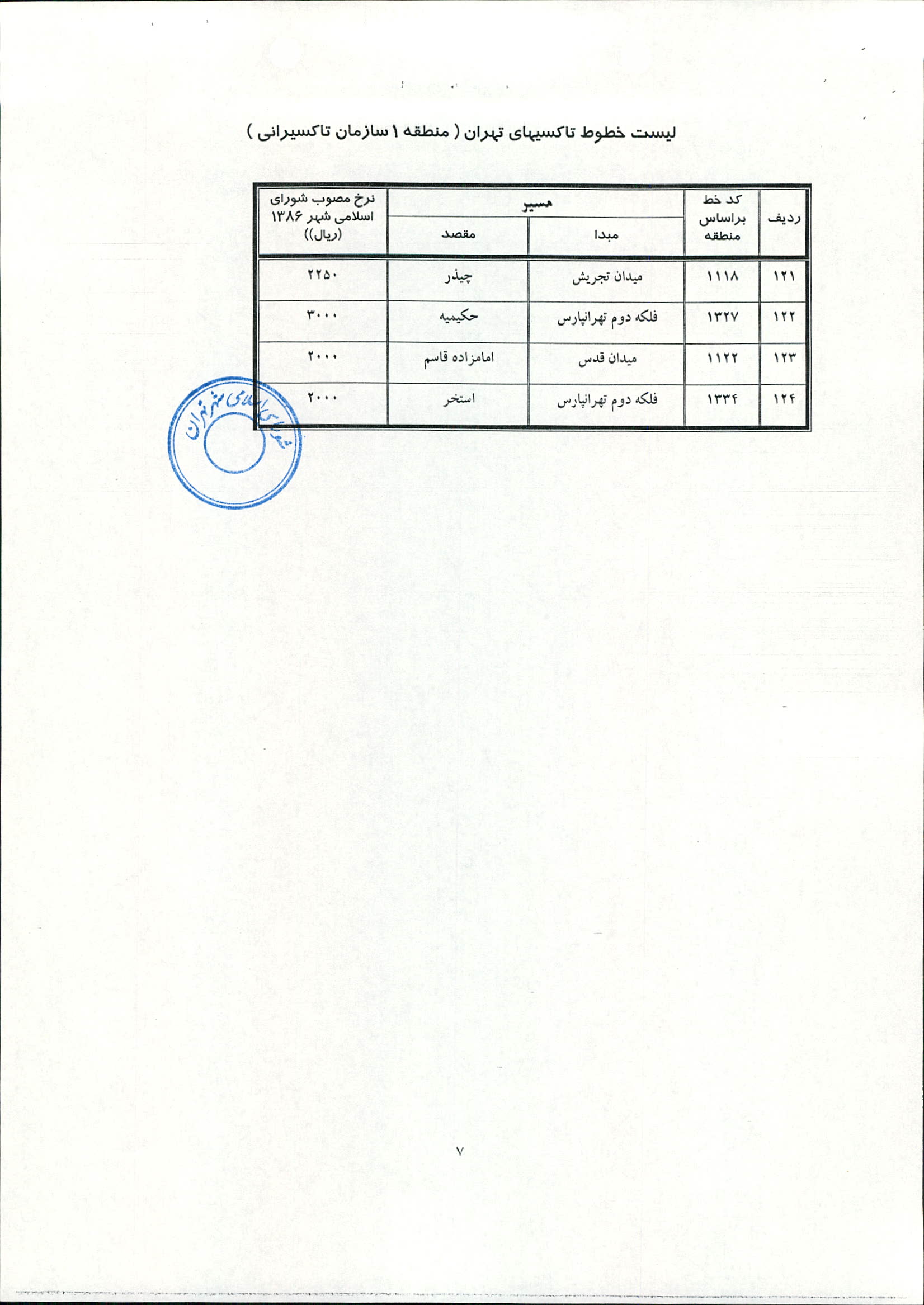 لیست خطوط تاکسیهای تهران ( منطقه ۱ سازمان تاکسیرانی )

| ردیف | کد خط براساس منطقه | مسیر | | نرخ مصوب شورای اسلامی شهر ۱۳۸۶ (ریال)) |
|---|---|---|---|---|
| | | مبدا | مقصد | |
| ۱۲۱ | ۱۱۱۸ | میدان تجریش | چیذر | ۲۲۵۰ |
| ۱۲۲ | ۱۳۲۷ | فلکه دوم تهرانپارس | حکیمیه | ۳۰۰۰ |
| ۱۲۳ | ۱۱۲۲ | میدان قدس | امامزاده قاسم | ۲۰۰۰ |
| ۱۲۴ | ۱۳۳۴ | فلکه دوم تهرانپارس | استخر | ۲۰۰۰ |

شورای اسلامی شهر تهران

۷